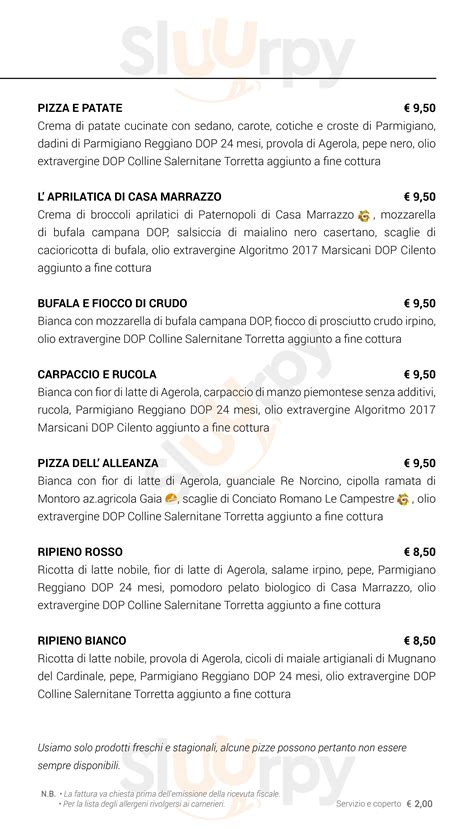 Sluurpy

PIZZA E PATATE € 9,50
Crema di patate cucinate con sedano, carote, cotiche e croste di Parmigiano, dadini di Parmigiano Reggiano DOP 24 mesi, provola di Agerola, pepe nero, olio extravergine DOP Colline Salernitane Torretta aggiunto a fine cottura

L' APRILATICA DI CASA MARRAZZO € 9,50
Crema di broccoli aprilatici di Paternopoli di Casa Marrazzo, mozzarella di bufala campana DOP, salsiccia di maialino nero casertano, scaglie di cacioricotta di bufala, olio extravergine Algoritmo 2017 Marsicani DOP Cilento aggiunto a fine cottura

BUFALA E FIOCCO DI CRUDO € 9,50
Bianca con mozzarella di bufala campana DOP, fiocco di prosciutto crudo irpino, olio extravergine DOP Colline Salernitane Torretta aggiunto a fine cottura

CARPACCIO E RUCOLA € 9,50
Bianca con fior di latte di Agerola, carpaccio di manzo piemontese senza additivi, rucola, Parmigiano Reggiano DOP 24 mesi, olio extravergine Algoritmo 2017 Marsicani DOP Cilento aggiunto a fine cottura

PIZZA DELL' ALLEANZA € 9,50
Bianca con fior di latte di Agerola, guanciale Re Norcino, cipolla ramata di Montoro az.agricola Gaia, scaglie di Conciato Romano Le Campestre, olio extravergine DOP Colline Salernitane Torretta aggiunto a fine cottura

RIPIENO ROSSO € 8,50
Ricotta di latte nobile, fior di latte di Agerola, salame irpino, pepe, Parmigiano Reggiano DOP 24 mesi, pomodoro pelato biologico di Casa Marrazzo, olio extravergine DOP Colline Salernitane Torretta aggiunto a fine cottura

RIPIENO BIANCO € 8,50
Ricotta di latte nobile, provola di Agerola, cicoli di maiale artigianali di Mugnano del Cardinale, pepe, Parmigiano Reggiano DOP 24 mesi, olio extravergine DOP Colline Salernitane Torretta aggiunto a fine cottura

Usiamo solo prodotti freschi e stagionali, alcune pizze possono pertanto non essere sempre disponibili.

N.B. • La fattura va chiesta prima dell'emissione della ricevuta fiscale.
• Per la lista degli allergeni rivolgersi ai camerieri.

Servizio e coperto € 2,00